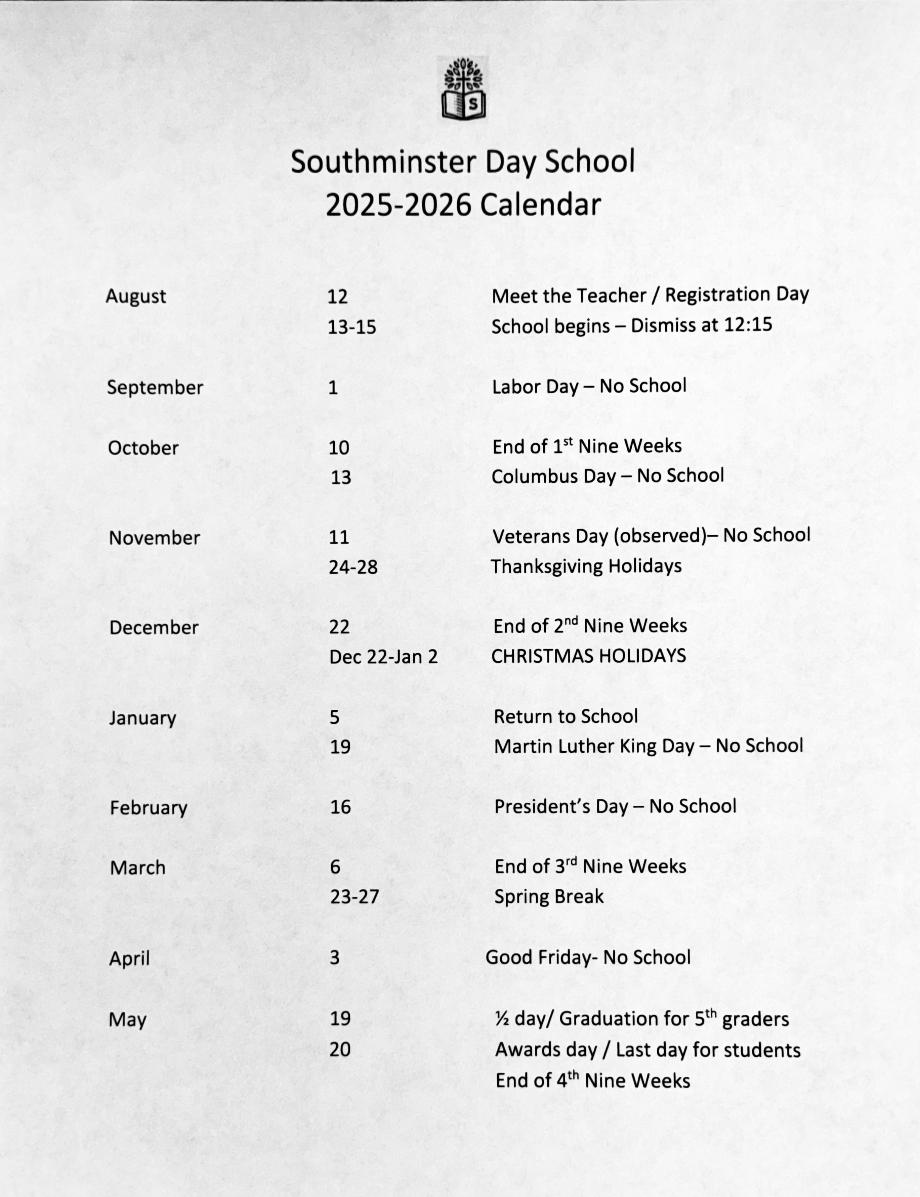 S

Southminster Day School
2025-2026 Calendar

| | | |
|---|---|---|
| August | 12 | Meet the Teacher / Registration Day |
| | 13-15 | School begins – Dismiss at 12:15 |
| September | 1 | Labor Day – No School |
| October | 10 | End of 1$^{st}$ Nine Weeks |
| | 13 | Columbus Day – No School |
| November | 11 | Veterans Day (observed)– No School |
| | 24-28 | Thanksgiving Holidays |
| December | 22 | End of 2$^{nd}$ Nine Weeks |
| | Dec 22-Jan 2 | CHRISTMAS HOLIDAYS |
| January | 5 | Return to School |
| | 19 | Martin Luther King Day – No School |
| February | 16 | President's Day – No School |
| March | 6 | End of 3$^{rd}$ Nine Weeks |
| | 23-27 | Spring Break |
| April | 3 | Good Friday- No School |
| May | 19 | ½ day/ Graduation for 5$^{th}$ graders |
| | 20 | Awards day / Last day for students |
| | | End of 4$^{th}$ Nine Weeks |